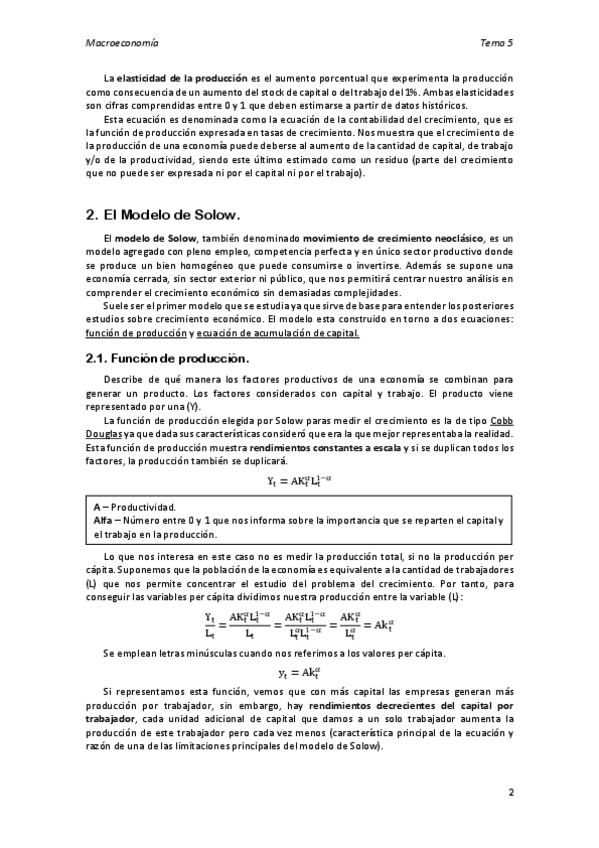 Macroeconomía

Tema 5

La elasticidad de la producción es el aumento porcentual que experimenta la producción como consecuencia de un aumento del stock de capital o del trabajo del 1%. Ambas elasticidades son cifras comprendidas entre 0 y 1 que deben estimarse a partir de datos históricos.

Esta ecuación es denominada como la ecuación de la contabilidad del crecimiento, que es la función de producción expresada en tasas de crecimiento. Nos muestra que el crecimiento de la producción de una economía puede deberse al aumento de la cantidad de capital, de trabajo y/o de la productividad, siendo este último estimado como un residuo (parte del crecimiento que no puede ser expresada ni por el capital ni por el trabajo).

2. El Modelo de Solow.

El modelo de Solow, también denominado movimiento de crecimiento neoclásico, es un modelo agregado con pleno empleo, competencia perfecta y en único sector productivo donde se produce un bien homogéneo que puede consumirse o invertirse. Además se supone una economía cerrada, sin sector exterior ni público, que nos permitirá centrar nuestro análisis en comprender el crecimiento económico sin demasiadas complejidades.

Suele ser el primer modelo que se estudia ya que sirve de base para entender los posteriores estudios sobre crecimiento económico. El modelo esta construido en torno a dos ecuaciones: función de producción y ecuación de acumulación de capital.

2.1. Función de producción.

Describe de qué manera los factores productivos de una economía se combinan para generar un producto. Los factores considerados con capital y trabajo. El producto viene representado por una (Y).

La función de producción elegida por Solow paras medir el crecimiento es la de tipo Cobb Douglas ya que dada sus características consideró que era la que mejor representaba la realidad. Esta función de producción muestra rendimientos constantes a escala y si se duplican todos los factores, la producción también se duplicará.

$Y_t = AK_t^{\alpha}L_t^{1-\alpha}$

A – Productividad.
Alfa – Número entre 0 y 1 que nos informa sobre la importancia que se reparten el capital y el trabajo en la producción.

Lo que nos interesa en este caso no es medir la producción total, si no la producción per cápita. Suponemos que la población de la economía es equivalente a la cantidad de trabajadores (L) que nos permite concentrar el estudio del problema del crecimiento. Por tanto, para conseguir las variables per cápita dividimos nuestra producción entre la variable (L):

$\frac{Y_t}{L_t} = \frac{AK_t^{\alpha}L_t^{1-\alpha}}{L_t} = \frac{AK_t^{\alpha}L_t^{1-\alpha}}{L_t^{\alpha}L_t^{1-\alpha}} = \frac{AK_t^{\alpha}}{L_t^{\alpha}} = Ak_t^{\alpha}$

Se emplean letras minúsculas cuando nos referimos a los valores per cápita.

$y_t = Ak_t^{\alpha}$

Si representamos esta función, vemos que con más capital las empresas generan más producción por trabajador, sin embargo, hay rendimientos decrecientes del capital por trabajador, cada unidad adicional de capital que damos a un solo trabajador aumenta la producción de este trabajador pero cada vez menos (característica principal de la ecuación y razón de una de las limitaciones principales del modelo de Solow).

2